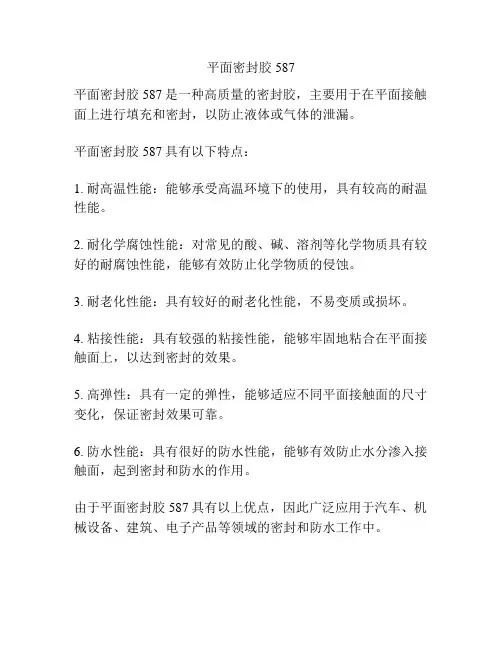 平面密封胶 587

平面密封胶 587 是一种高质量的密封胶，主要用于在平面接触面上进行填充和密封，以防止液体或气体的泄漏。

平面密封胶 587 具有以下特点：

1. 耐高温性能：能够承受高温环境下的使用，具有较高的耐温性能。

2. 耐化学腐蚀性能：对常见的酸、碱、溶剂等化学物质具有较好的耐腐蚀性能，能够有效防止化学物质的侵蚀。

3. 耐老化性能：具有较好的耐老化性能，不易变质或损坏。

4. 粘接性能：具有较强的粘接性能，能够牢固地粘合在平面接触面上，以达到密封的效果。

5. 高弹性：具有一定的弹性，能够适应不同平面接触面的尺寸变化，保证密封效果可靠。

6. 防水性能：具有很好的防水性能，能够有效防止水分渗入接触面，起到密封和防水的作用。

由于平面密封胶 587 具有以上优点，因此广泛应用于汽车、机械设备、建筑、电子产品等领域的密封和防水工作中。